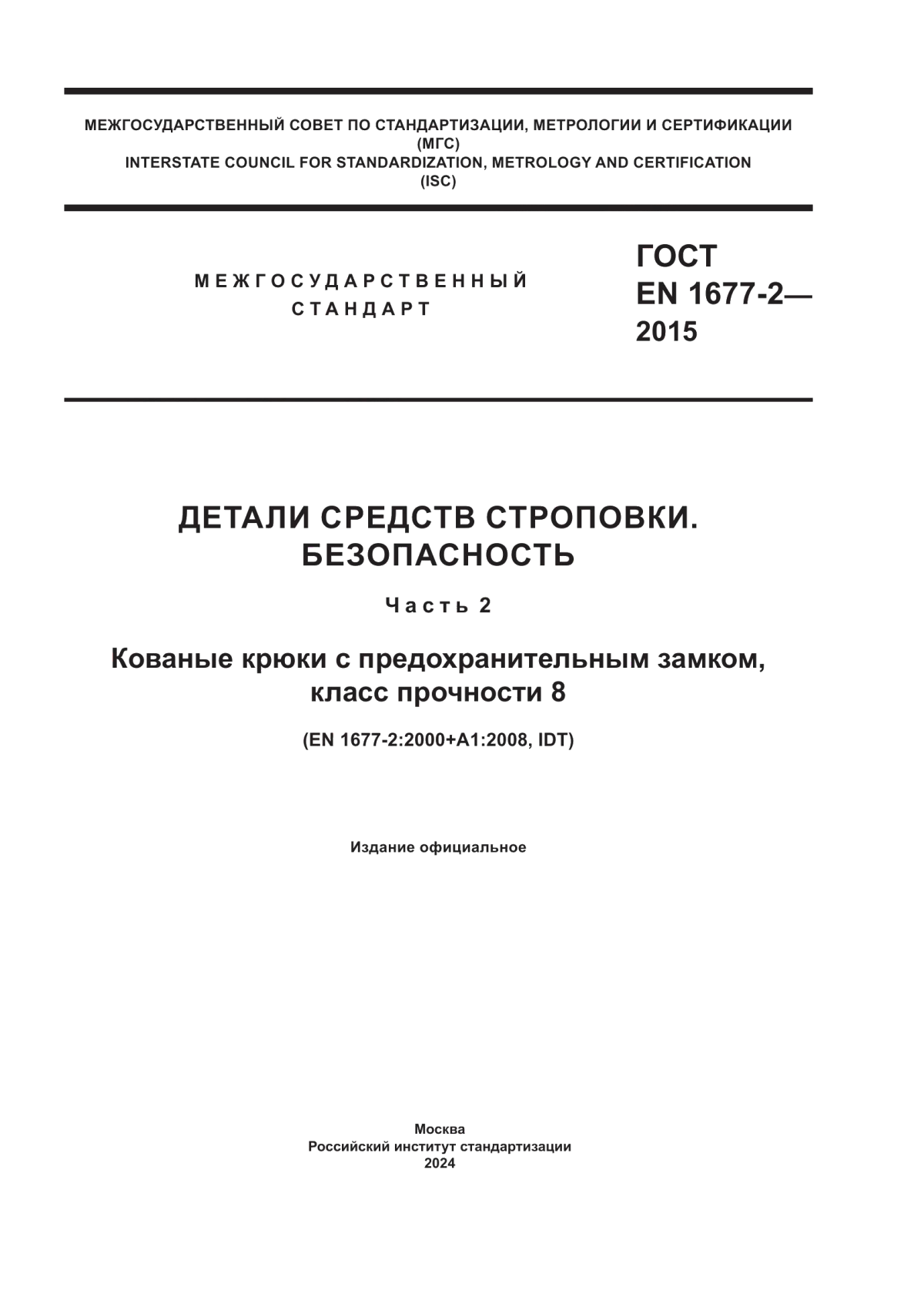 МЕЖГОСУДАРСТВЕННЫЙ СОВЕТ ПО СТАНДАРТИЗАЦИИ, МЕТРОЛОГИИ И СЕРТИФИКАЦИИ (МГС)
INTERSTATE COUNCIL FOR STANDARDIZATION, METROLOGY AND CERTIFICATION (ISC)

МЕЖГОСУДАРСТВЕННЫЙ СТАНДАРТ

ГОСТ EN 1677-2— 2015

ДЕТАЛИ СРЕДСТВ СТРОПОВКИ. БЕЗОПАСНОСТЬ

Часть 2

Кованые крюки с предохранительным замком, класс прочности 8

(EN 1677-2:2000+A1:2008, IDT)

Издание официальное

Москва
Российский институт стандартизации
2024